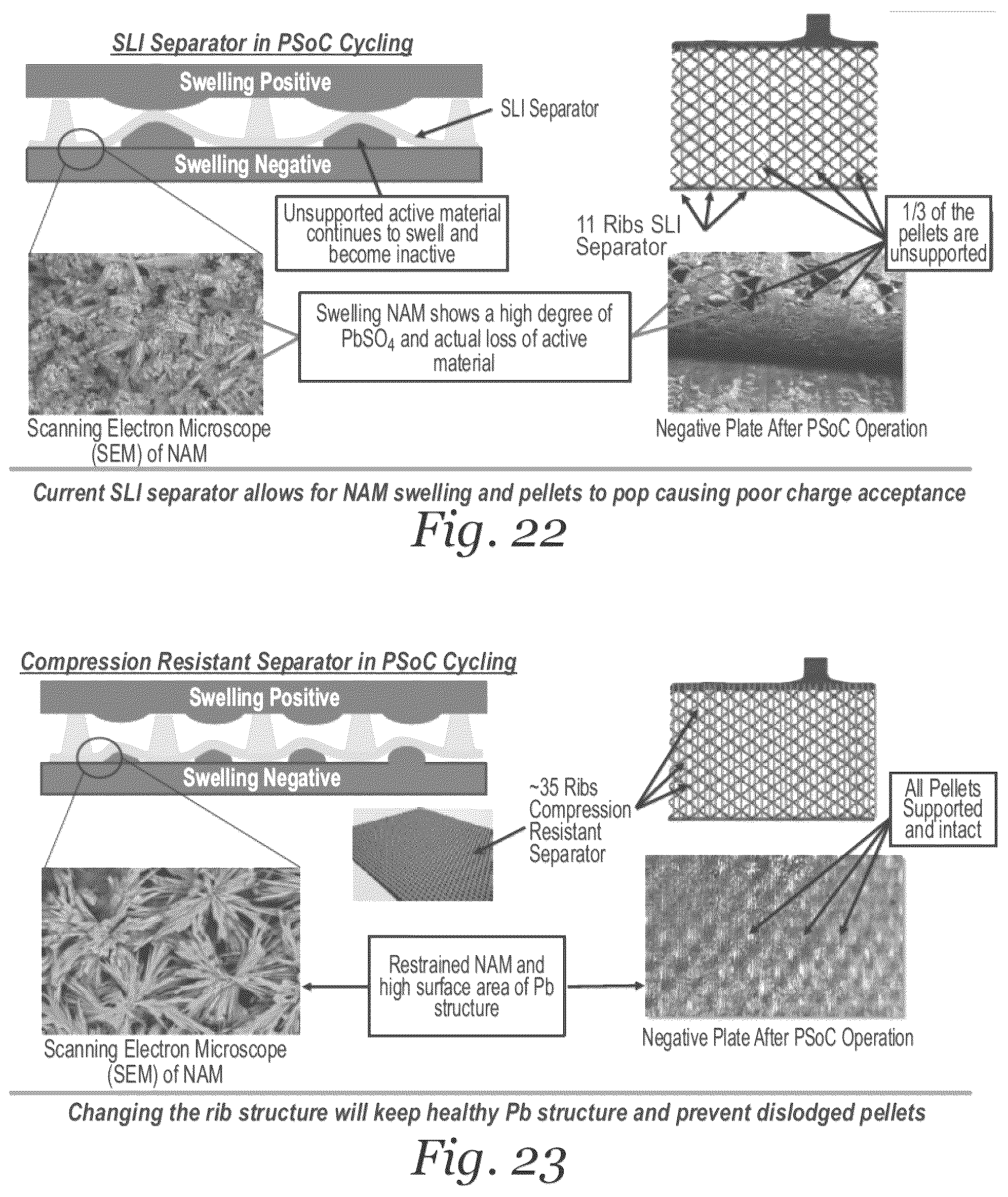 SLI Separator in PSoC Cycling

Swelling Positive

SLI Separator

Swelling Negative

Unsupported active material continues to swell and become inactive

11 Ribs SLI Separator

1/3 of the pellets are unsupported

Swelling NAM shows a high degree of $PbSO_4$ and actual loss of active material

Scanning Electron Microscope (SEM) of NAM

Negative Plate After PSoC Operation

Current SLI separator allows for NAM swelling and pellets to pop causing poor charge acceptance

Fig. 22

Compression Resistant Separator in PSoC Cycling

Swelling Positive

Swelling Negative

~35 Ribs Compression Resistant Separator

All Pellets Supported and intact

Restrained NAM and high surface area of Pb structure

Scanning Electron Microscope (SEM) of NAM

Negative Plate After PSoC Operation

Changing the rib structure will keep healthy Pb structure and prevent dislodged pellets

Fig. 23